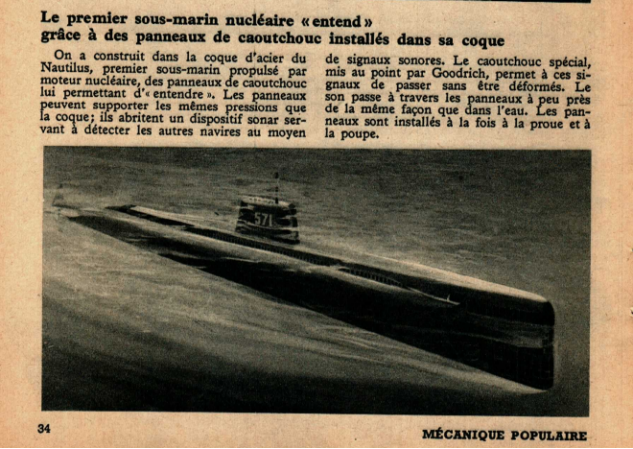 Le premier sous-marin nucléaire « entend » grâce à des panneaux de caoutchouc installés dans sa coque

On a construit dans la coque d'acier du Nautilus, premier sous-marin propulsé par moteur nucléaire, des panneaux de caoutchouc lui permettant d'« entendre ». Les panneaux peuvent supporter les mêmes pressions que la coque; ils abritent un dispositif sonar servant à détecter les autres navires au moyen de signaux sonores. Le caoutchouc spécial, mis au point par Goodrich, permet à ces signaux de passer sans être déformés. Le son passe à travers les panneaux à peu près de la même façon que dans l'eau. Les panneaux sont installés à la fois à la proue et à la poupe.

571

34

MÉCANIQUE POPULAIRE